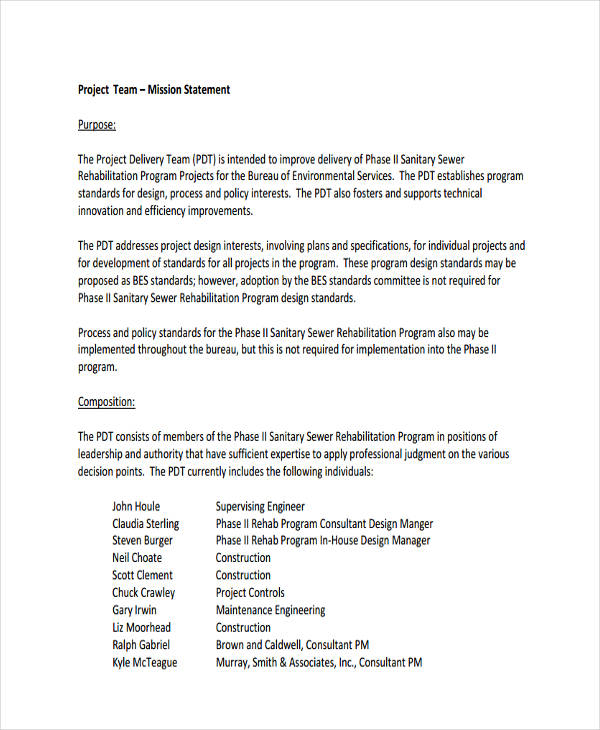 Project Team – Mission Statement

Purpose:

The Project Delivery Team (PDT) is intended to improve delivery of Phase II Sanitary Sewer Rehabilitation Program Projects for the Bureau of Environmental Services. The PDT establishes program standards for design, process and policy interests. The PDT also fosters and supports technical innovation and efficiency improvements.

The PDT addresses project design interests, involving plans and specifications, for individual projects and for development of standards for all projects in the program. These program design standards may be proposed as BES standards; however, adoption by the BES standards committee is not required for Phase II Sanitary Sewer Rehabilitation Program design standards.

Process and policy standards for the Phase II Sanitary Sewer Rehabilitation Program also may be implemented throughout the bureau, but this is not required for implementation into the Phase II program.

Composition:

The PDT consists of members of the Phase II Sanitary Sewer Rehabilitation Program in positions of leadership and authority that have sufficient expertise to apply professional judgment on the various decision points. The PDT currently includes the following individuals:

| | |
|---|---|
| John Houle | Supervising Engineer |
| Claudia Sterling | Phase II Rehab Program Consultant Design Manger |
| Steven Burger | Phase II Rehab Program In-House Design Manager |
| Neil Choate | Construction |
| Scott Clement | Construction |
| Chuck Crawley | Project Controls |
| Gary Irwin | Maintenance Engineering |
| Liz Moorhead | Construction |
| Ralph Gabriel | Brown and Caldwell, Consultant PM |
| Kyle McTeague | Murray, Smith & Associates, Inc., Consultant PM |